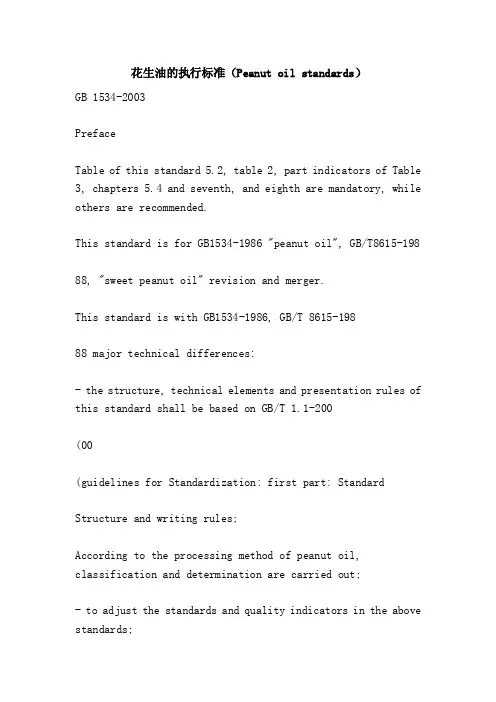 花生油的执行标准（Peanut oil standards）

GB 1534-2003

Preface

Table of this standard 5.2, table 2, part indicators of Table 3, chapters 5.4 and seventh, and eighth are mandatory, while others are recommended.

This standard is for GB1534-1986 "peanut oil", GB/T8615-198

88, "sweet peanut oil" revision and merger.

This standard is with GB1534-1986, GB/T 8615-198

88 major technical differences:

- the structure, technical elements and presentation rules of this standard shall be based on GB/T 1.1-200

(00

(guidelines for Standardization: first part: Standard

Structure and writing rules;

According to the processing method of peanut oil, classification and determination are carried out;

- to adjust the standards and quality indicators in the above standards;